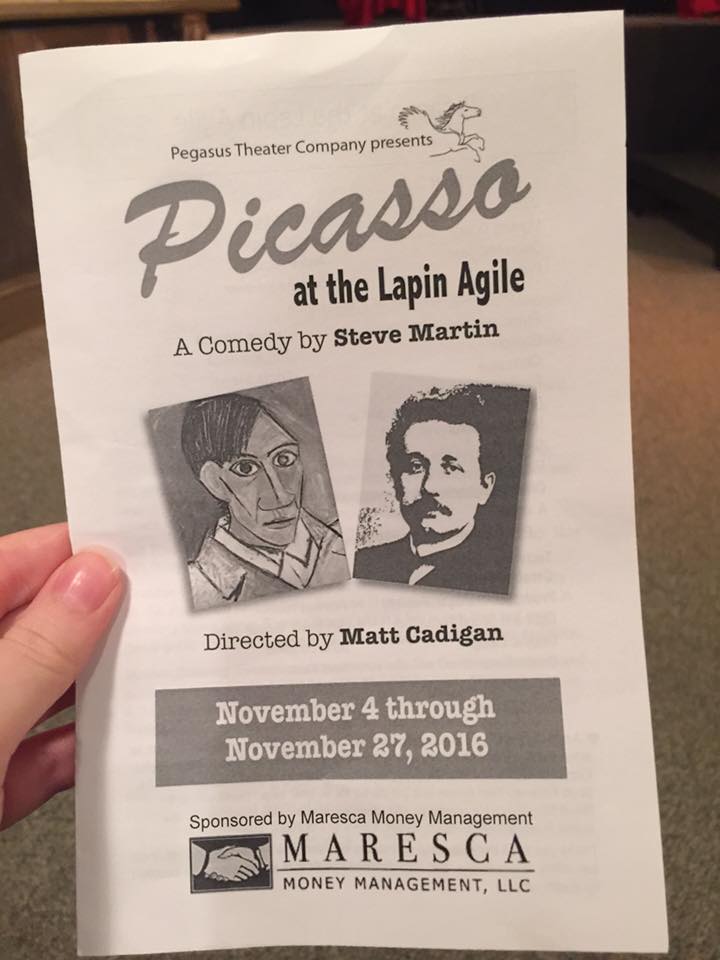 Pegasus Theater Company presents

Picasso

at the Lapin Agile

A Comedy by Steve Martin

Directed by Matt Cadigan

November 4 through
November 27, 2016

Sponsored by Maresca Money Management

MARESCA
MONEY MANAGEMENT, LLC